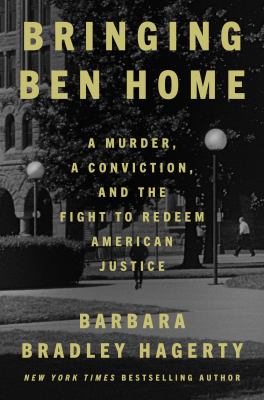 BRINGING BEN HOME

A MURDER, A CONVICTION, AND THE FIGHT TO REDEEM AMERICAN JUSTICE

BARBARA BRADLEY HAGERTY

NEW YORK TIMES BESTSELLING AUTHOR